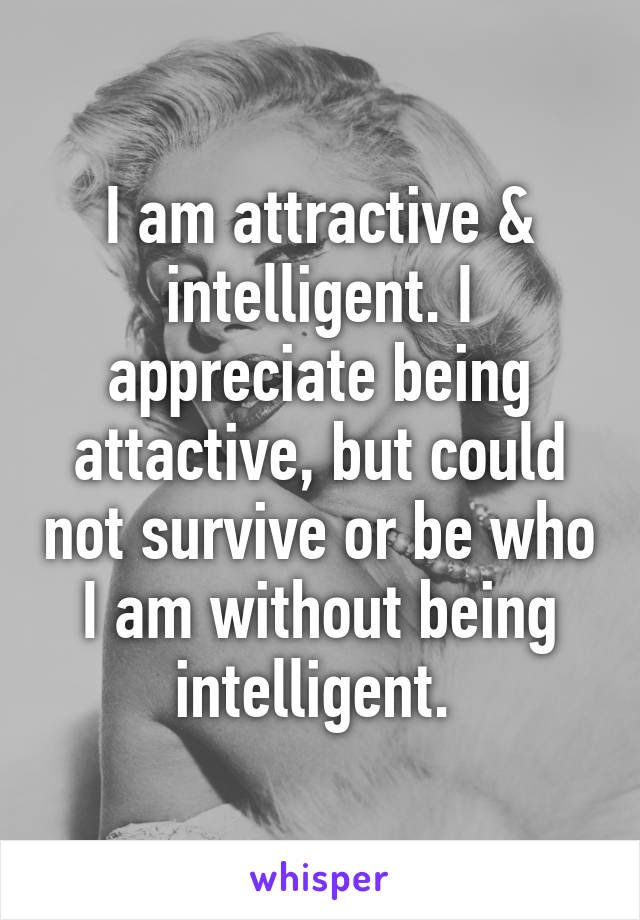 I am attractive & intelligent. I appreciate being attactive, but could not survive or be who I am without being intelligent.

whisper